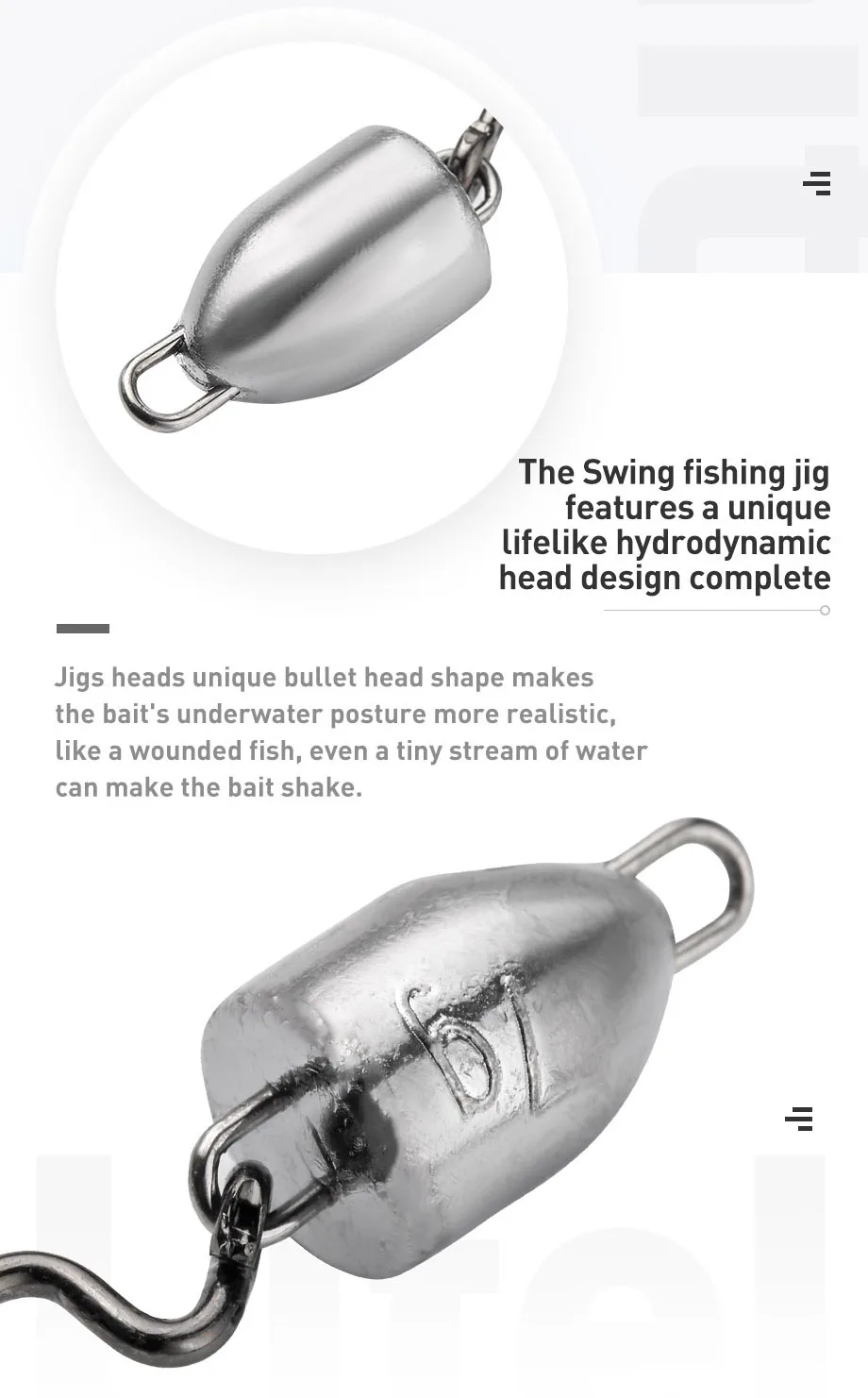 The Swing fishing jig features a unique lifelike hydrodynamic head design complete

Jigs heads unique bullet head shape makes the bait's underwater posture more realistic, like a wounded fish, even a tiny stream of water can make the bait shake.

10g